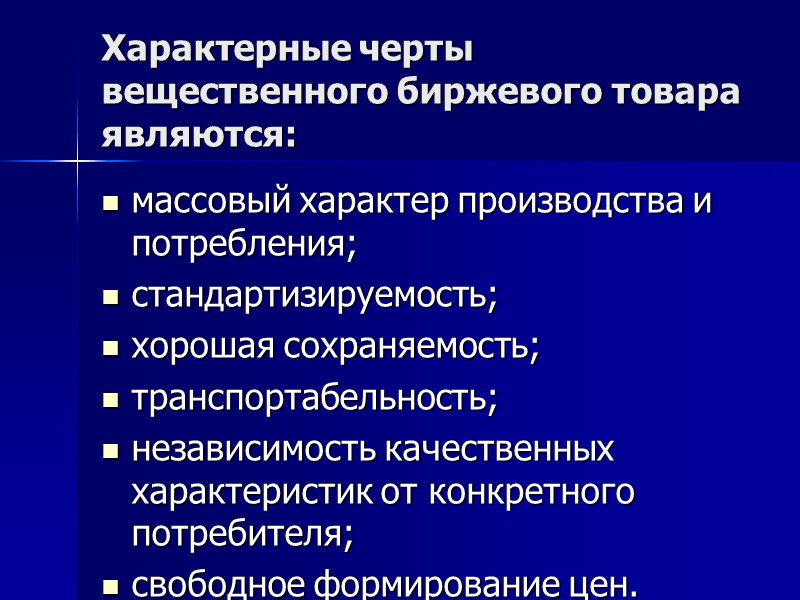 Характерные черты вещественного биржевого товара являются:

• массовый характер производства и потребления;
• стандартизируемость;
• хорошая сохраняемость;
• транспортабельность;
• независимость качественных характеристик от конкретного потребителя;
• свободное формирование цен.